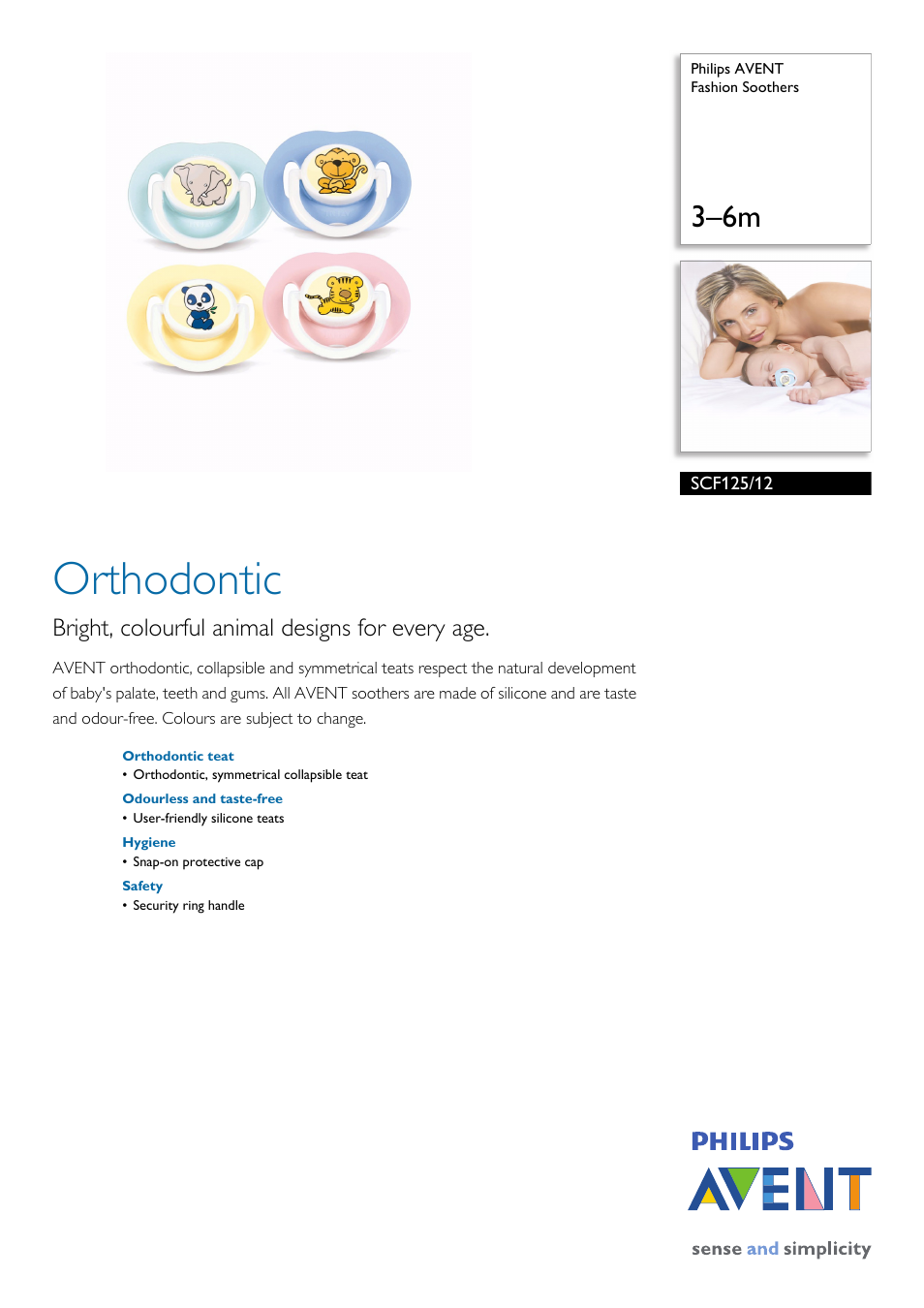 Philips AVENT
Fashion Soothers

3–6m

SCF125/12

Orthodontic

Bright, colourful animal designs for every age.

AVENT orthodontic, collapsible and symmetrical teats respect the natural development of baby's palate, teeth and gums. All AVENT soothers are made of silicone and are taste and odour-free. Colours are subject to change.

Orthodontic teat
• Orthodontic, symmetrical collapsible teat

Odourless and taste-free
• User-friendly silicone teats

Hygiene
• Snap-on protective cap

Safety
• Security ring handle

PHILIPS
AVENT

sense and simplicity